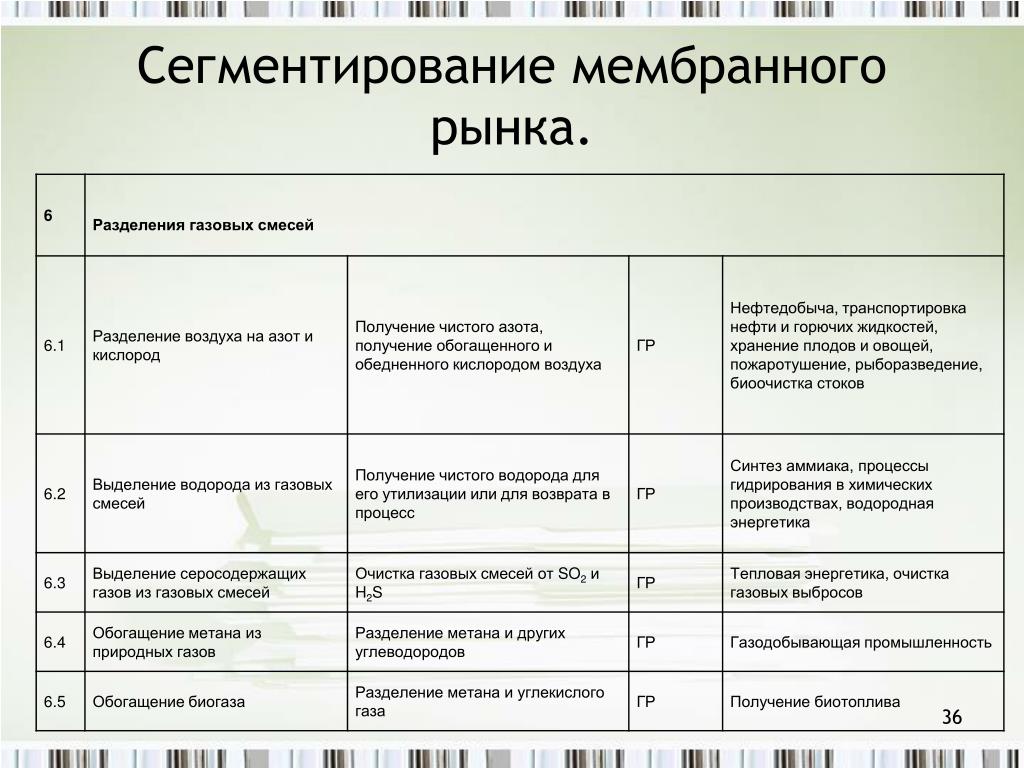 Сегментирование мембранного рынка.

| 6 | Разделения газовых смесей | | | |
|---|---|---|---|---|
| 6.1 | Разделение воздуха на азот и кислород | Получение чистого азота, получение обогащенного и обедненного кислородом воздуха | ГР | Нефтедобыча, транспортировка нефти и горючих жидкостей, хранение плодов и овощей, пожаротушение, рыборазведение, биоочистка стоков |
| 6.2 | Выделение водорода из газовых смесей | Получение чистого водорода для его утилизации или для возврата в процесс | ГР | Синтез аммиака, процессы гидрирования в химических производствах, водородная энергетика |
| 6.3 | Выделение серосодержащих газов из газовых смесей | Очистка газовых смесей от $SO_2$ и $H_2S$ | ГР | Тепловая энергетика, очистка газовых выбросов |
| 6.4 | Обогащение метана из природных газов | Разделение метана и других углеводородов | ГР | Газодобывающая промышленность |
| 6.5 | Обогащение биогаза | Разделение метана и углекислого газа | ГР | Получение биотоплива |

36